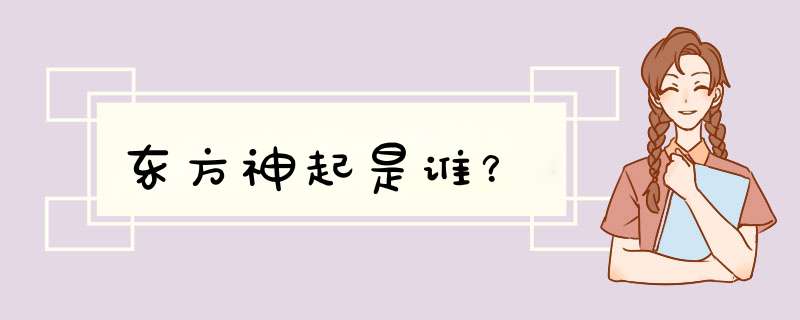 东方神起是谁?